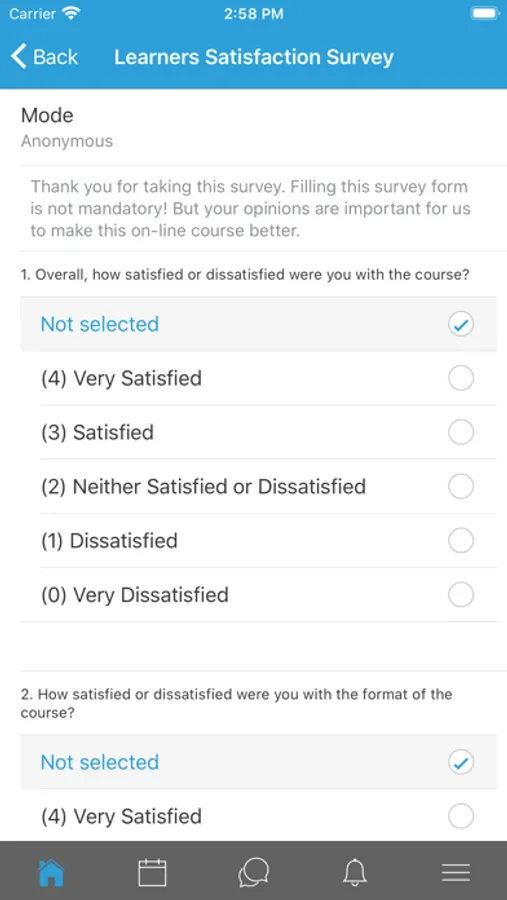 Carrier 2:58 PM

Back Learners Satisfaction Survey

Mode
Anonymous

Thank you for taking this survey. Filling this survey form is not mandatory! But your opinions are important for us to make this on-line course better.

1. Overall, how satisfied or dissatisfied were you with the course?

Not selected
(4) Very Satisfied
(3) Satisfied
(2) Neither Satisfied or Dissatisfied
(1) Dissatisfied
(0) Very Dissatisfied

2. How satisfied or dissatisfied were you with the format of the course?

Not selected
(4) Very Satisfied